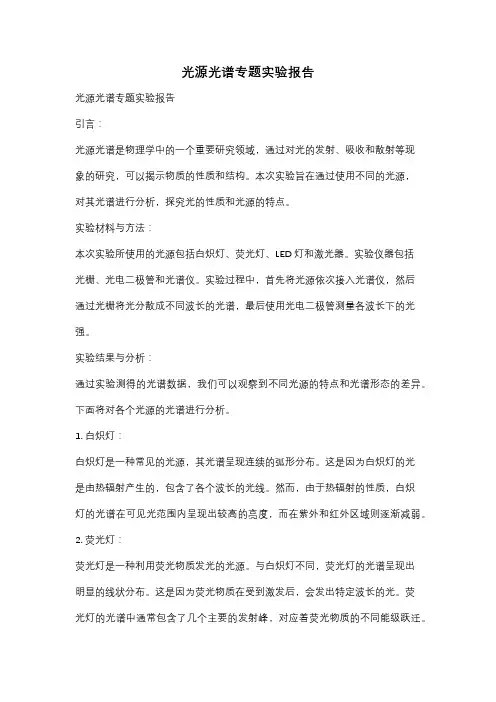 光源光谱专题实验报告

光源光谱专题实验报告

引言：

光源光谱是物理学中的一个重要研究领域，通过对光的发射、吸收和散射等现象的研究，可以揭示物质的性质和结构。本次实验旨在通过使用不同的光源，对其光谱进行分析，探究光的性质和光源的特点。

实验材料与方法：

本次实验所使用的光源包括白炽灯、荧光灯、LED 灯和激光器。实验仪器包括光栅、光电二极管和光谱仪。实验过程中，首先将光源依次接入光谱仪，然后通过光栅将光分散成不同波长的光谱，最后使用光电二极管测量各波长下的光强。

实验结果与分析：

通过实验测得的光谱数据，我们可以观察到不同光源的特点和光谱形态的差异。下面将对各个光源的光谱进行分析。

1. 白炽灯：

白炽灯是一种常见的光源，其光谱呈现连续的弧形分布。这是因为白炽灯的光是由热辐射产生的，包含了各个波长的光线。然而，由于热辐射的性质，白炽灯的光谱在可见光范围内呈现出较高的亮度，而在紫外和红外区域则逐渐减弱。

2. 荧光灯：

荧光灯是一种利用荧光物质发光的光源。与白炽灯不同，荧光灯的光谱呈现出明显的线状分布。这是因为荧光物质在受到激发后，会发出特定波长的光。荧光灯的光谱中通常包含了几个主要的发射峰，对应着荧光物质的不同能级跃迁。